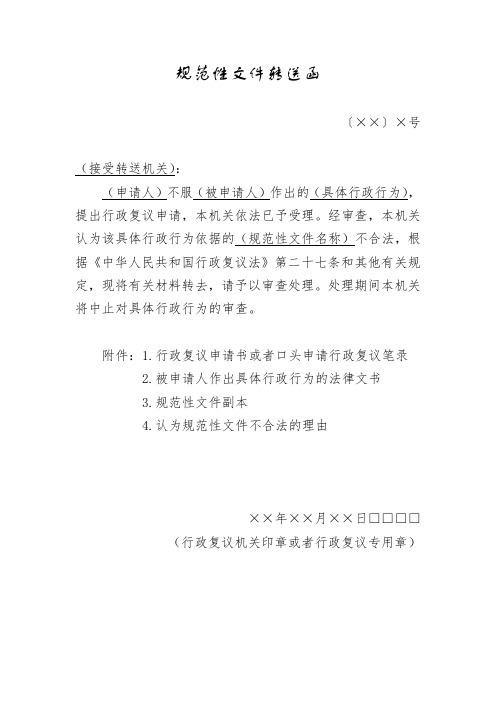 规范性文件转送函

〔××〕×号

（接受转送机关）：

（申请人）不服（被申请人）作出的（具体行政行为），提出行政复议申请，本机关依法已予受理。经审查，本机关认为该具体行政行为依据的（规范性文件名称）不合法，根据《中华人民共和国行政复议法》第二十七条和其他有关规定，现将有关材料转去，请予以审查处理。处理期间本机关将中止对具体行政行为的审查。

附件：1. 行政复议申请书或者口头申请行政复议笔录
2. 被申请人作出具体行政行为的法律文书
3. 规范性文件副本
4. 认为规范性文件不合法的理由

××年××月××日□□□□
（行政复议机关印章或者行政复议专用章）